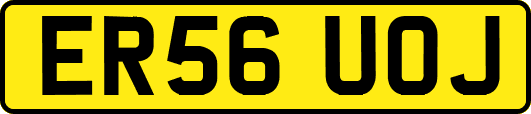 ER56 UOJ